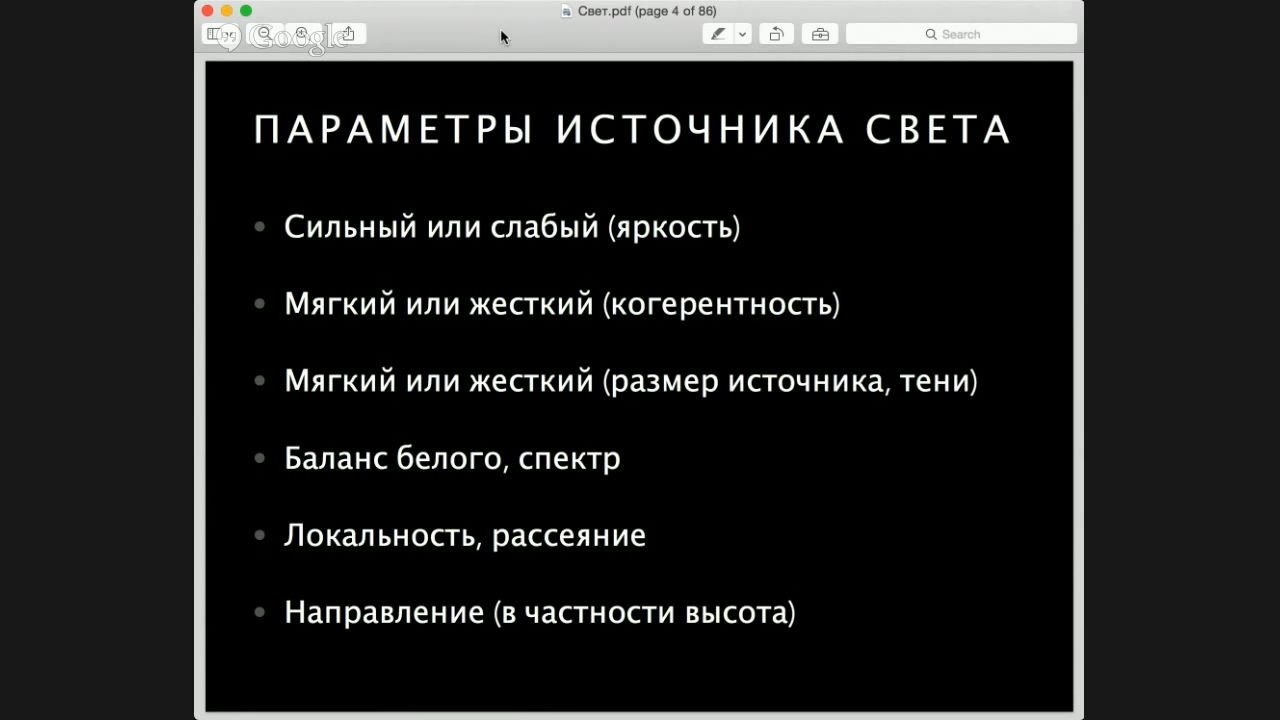 Свет.pdf (page 4 of 86)

Google

Search

ПАРАМЕТРЫ ИСТОЧНИКА СВЕТА

• Сильный или слабый (яркость)

• Мягкий или жесткий (когерентность)

• Мягкий или жесткий (размер источника, тени)

• Баланс белого, спектр

• Локальность, рассеяние

• Направление (в частности высота)